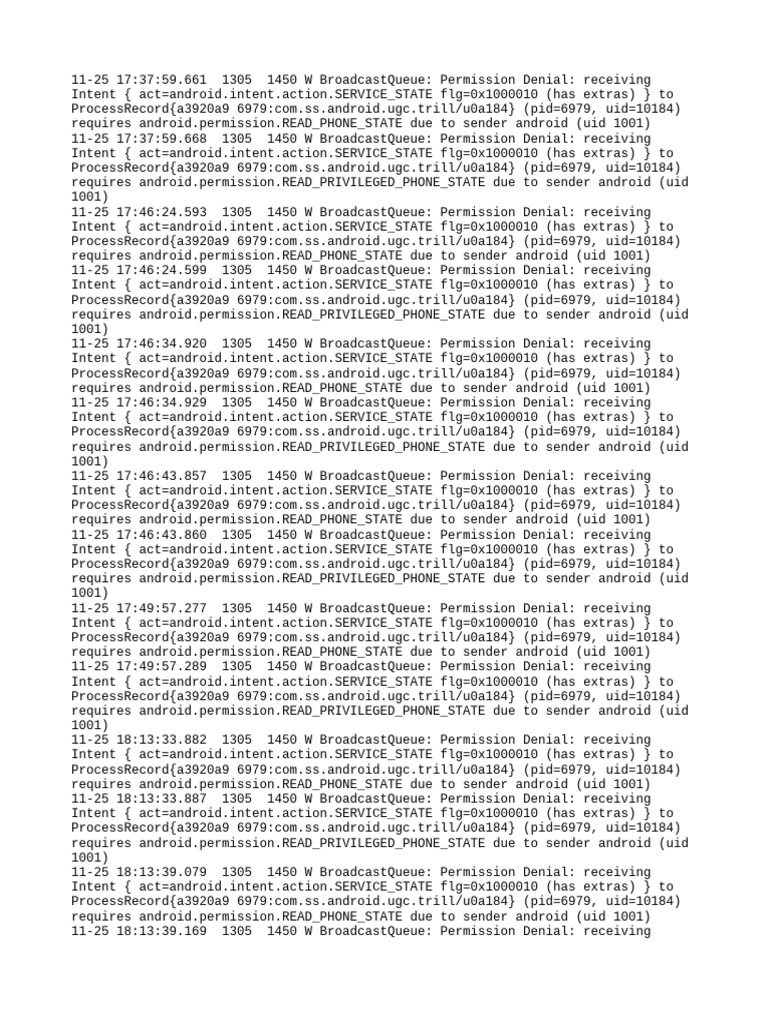 11-25 17:37:59.661  1305  1450 W BroadcastQueue: Permission Denial: receiving Intent { act=android.intent.action.SERVICE_STATE flg=0x1000010 (has extras) } to ProcessRecord{a3920a9 6979:com.ss.android.ugc.trill/u0a184} (pid=6979, uid=10184) requires android.permission.READ_PHONE_STATE due to sender android (uid 1001)
11-25 17:37:59.668  1305  1450 W BroadcastQueue: Permission Denial: receiving Intent { act=android.intent.action.SERVICE_STATE flg=0x1000010 (has extras) } to ProcessRecord{a3920a9 6979:com.ss.android.ugc.trill/u0a184} (pid=6979, uid=10184) requires android.permission.READ_PRIVILEGED_PHONE_STATE due to sender android (uid 1001)
11-25 17:46:24.593  1305  1450 W BroadcastQueue: Permission Denial: receiving Intent { act=android.intent.action.SERVICE_STATE flg=0x1000010 (has extras) } to ProcessRecord{a3920a9 6979:com.ss.android.ugc.trill/u0a184} (pid=6979, uid=10184) requires android.permission.READ_PHONE_STATE due to sender android (uid 1001)
11-25 17:46:24.599  1305  1450 W BroadcastQueue: Permission Denial: receiving Intent { act=android.intent.action.SERVICE_STATE flg=0x1000010 (has extras) } to ProcessRecord{a3920a9 6979:com.ss.android.ugc.trill/u0a184} (pid=6979, uid=10184) requires android.permission.READ_PRIVILEGED_PHONE_STATE due to sender android (uid 1001)
11-25 17:46:34.920  1305  1450 W BroadcastQueue: Permission Denial: receiving Intent { act=android.intent.action.SERVICE_STATE flg=0x1000010 (has extras) } to ProcessRecord{a3920a9 6979:com.ss.android.ugc.trill/u0a184} (pid=6979, uid=10184) requires android.permission.READ_PHONE_STATE due to sender android (uid 1001)
11-25 17:46:34.929  1305  1450 W BroadcastQueue: Permission Denial: receiving Intent { act=android.intent.action.SERVICE_STATE flg=0x1000010 (has extras) } to ProcessRecord{a3920a9 6979:com.ss.android.ugc.trill/u0a184} (pid=6979, uid=10184) requires android.permission.READ_PRIVILEGED_PHONE_STATE due to sender android (uid 1001)
11-25 17:46:43.857  1305  1450 W BroadcastQueue: Permission Denial: receiving Intent { act=android.intent.action.SERVICE_STATE flg=0x1000010 (has extras) } to ProcessRecord{a3920a9 6979:com.ss.android.ugc.trill/u0a184} (pid=6979, uid=10184) requires android.permission.READ_PHONE_STATE due to sender android (uid 1001)
11-25 17:46:43.860  1305  1450 W BroadcastQueue: Permission Denial: receiving Intent { act=android.intent.action.SERVICE_STATE flg=0x1000010 (has extras) } to ProcessRecord{a3920a9 6979:com.ss.android.ugc.trill/u0a184} (pid=6979, uid=10184) requires android.permission.READ_PRIVILEGED_PHONE_STATE due to sender android (uid 1001)
11-25 17:49:57.277  1305  1450 W BroadcastQueue: Permission Denial: receiving Intent { act=android.intent.action.SERVICE_STATE flg=0x1000010 (has extras) } to ProcessRecord{a3920a9 6979:com.ss.android.ugc.trill/u0a184} (pid=6979, uid=10184) requires android.permission.READ_PHONE_STATE due to sender android (uid 1001)
11-25 17:49:57.289  1305  1450 W BroadcastQueue: Permission Denial: receiving Intent { act=android.intent.action.SERVICE_STATE flg=0x1000010 (has extras) } to ProcessRecord{a3920a9 6979:com.ss.android.ugc.trill/u0a184} (pid=6979, uid=10184) requires android.permission.READ_PRIVILEGED_PHONE_STATE due to sender android (uid 1001)
11-25 18:13:33.882  1305  1450 W BroadcastQueue: Permission Denial: receiving Intent { act=android.intent.action.SERVICE_STATE flg=0x1000010 (has extras) } to ProcessRecord{a3920a9 6979:com.ss.android.ugc.trill/u0a184} (pid=6979, uid=10184) requires android.permission.READ_PHONE_STATE due to sender android (uid 1001)
11-25 18:13:33.887  1305  1450 W BroadcastQueue: Permission Denial: receiving Intent { act=android.intent.action.SERVICE_STATE flg=0x1000010 (has extras) } to ProcessRecord{a3920a9 6979:com.ss.android.ugc.trill/u0a184} (pid=6979, uid=10184) requires android.permission.READ_PRIVILEGED_PHONE_STATE due to sender android (uid 1001)
11-25 18:13:39.079  1305  1450 W BroadcastQueue: Permission Denial: receiving Intent { act=android.intent.action.SERVICE_STATE flg=0x1000010 (has extras) } to ProcessRecord{a3920a9 6979:com.ss.android.ugc.trill/u0a184} (pid=6979, uid=10184) requires android.permission.READ_PHONE_STATE due to sender android (uid 1001)
11-25 18:13:39.169  1305  1450 W BroadcastQueue: Permission Denial: receiving